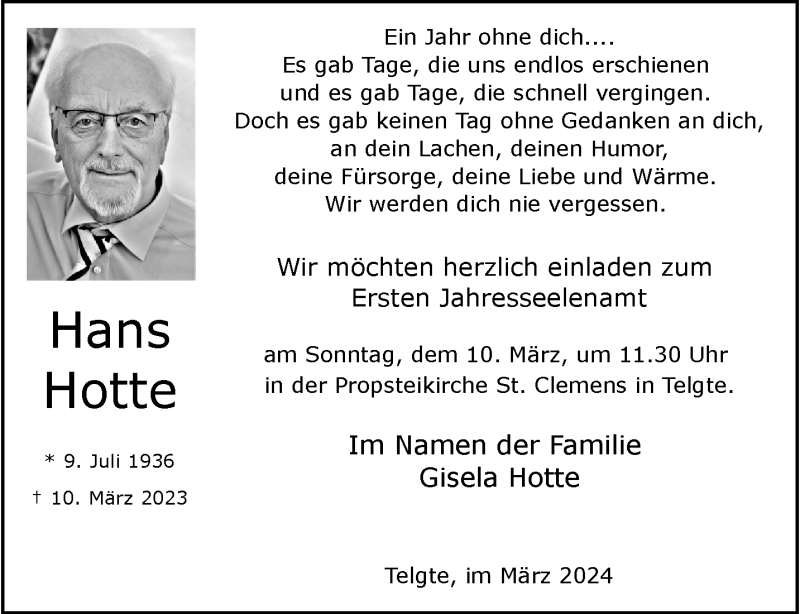 Hans
Hotte

* 9. Juli 1936
† 10. März 2023

Ein Jahr ohne dich....
Es gab Tage, die uns endlos erschienen
und es gab Tage, die schnell vergingen.
Doch es gab keinen Tag ohne Gedanken an dich,
an dein Lachen, deinen Humor,
deine Fürsorge, deine Liebe und Wärme.
Wir werden dich nie vergessen.

Wir möchten herzlich einladen zum
Ersten Jahresseelenamt

am Sonntag, dem 10. März, um 11.30 Uhr
in der Propsteikirche St. Clemens in Telgte.

Im Namen der Familie
Gisela Hotte

Telgte, im März 2024